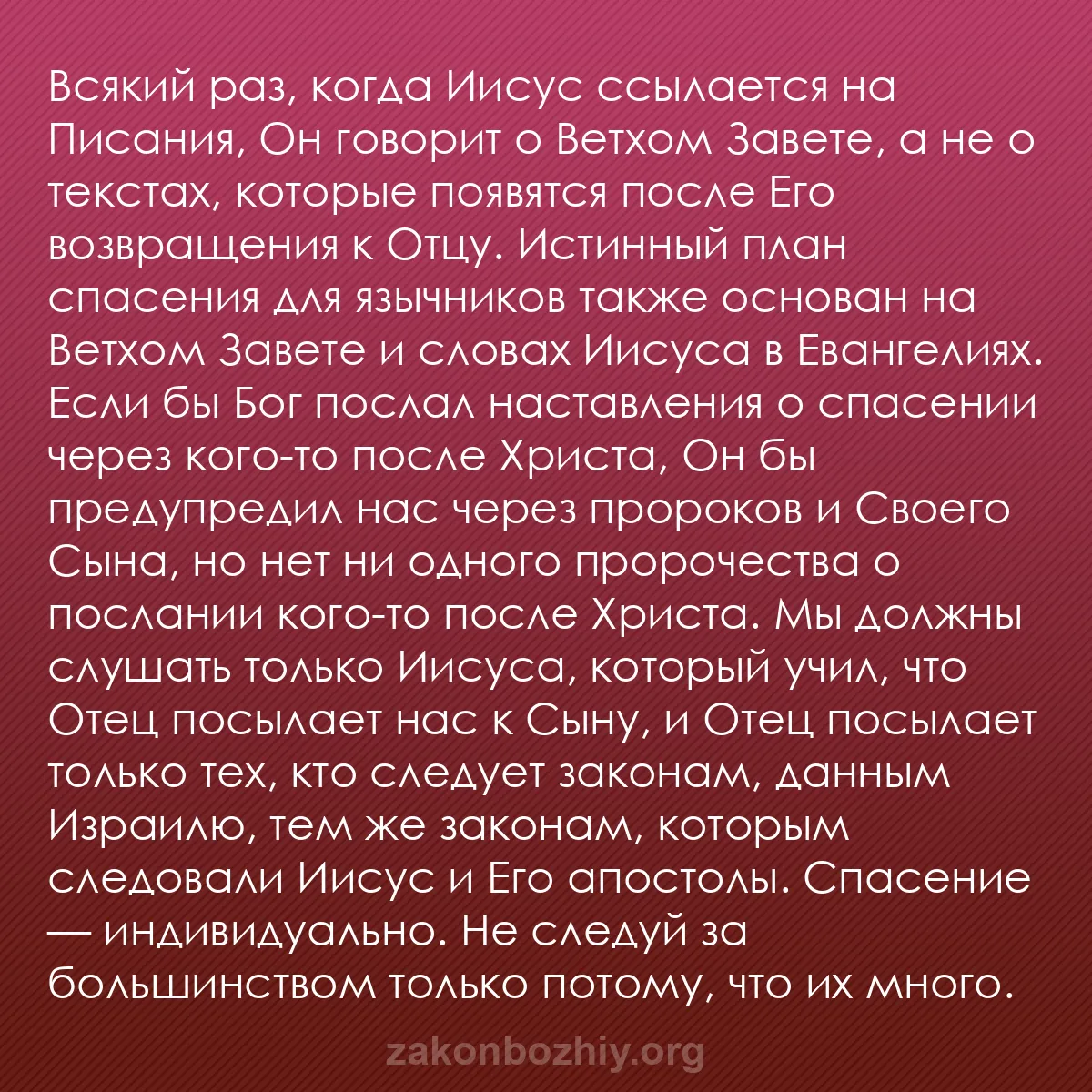 Всякий раз, когда Иисус ссылается на Писания, Он говорит о Ветхом Завете, а не о текстах, которые появятся после Его возвращения к Отцу. Истинный план спасения для язычников также основан на Ветхом Завете и словах Иисуса в Евангелиях. Если бы Бог послал наставления о спасении через кого-то после Христа, Он бы предупредил нас через пророков и Своего Сына, но нет ни одного пророчества о послании кого-то после Христа. Мы должны слушать только Иисуса, который учил, что Отец посылает нас к Сыну, и Отец посылает только тех, кто следует законам, данным Израилю, тем же законам, которым следовали Иисус и Его апостолы. Спасение — индивидуально. Не следуй за большинством только потому, что их много.

zakonbozhiy.org